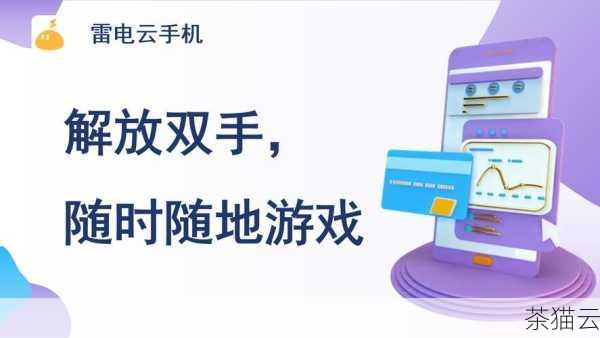 雷电云手机

解放双手，

随时随地游戏

茶猫云